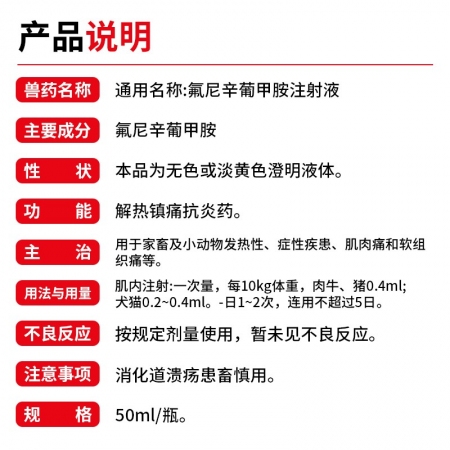 产品说明

兽药名称 通用名称:氟尼辛葡甲胺注射液

主要成分 氟尼辛葡甲胺

性　状 本品为无色或淡黄色澄明液体。

功　能 解热镇痛抗炎药。

主　治 用于家畜及小动物发热性、症性疾患、肌肉痛和软组织痛等。

用法与用量 肌内注射:一次量，每10kg体重，肉牛、猪0.4ml;犬猫0.2~0.4ml。-日1~2次，连用不超过5日。

不良反应 按规定剂量使用，暂未见不良反应。

注意事项 消化道溃疡患畜慎用。

规　格 50ml/瓶。